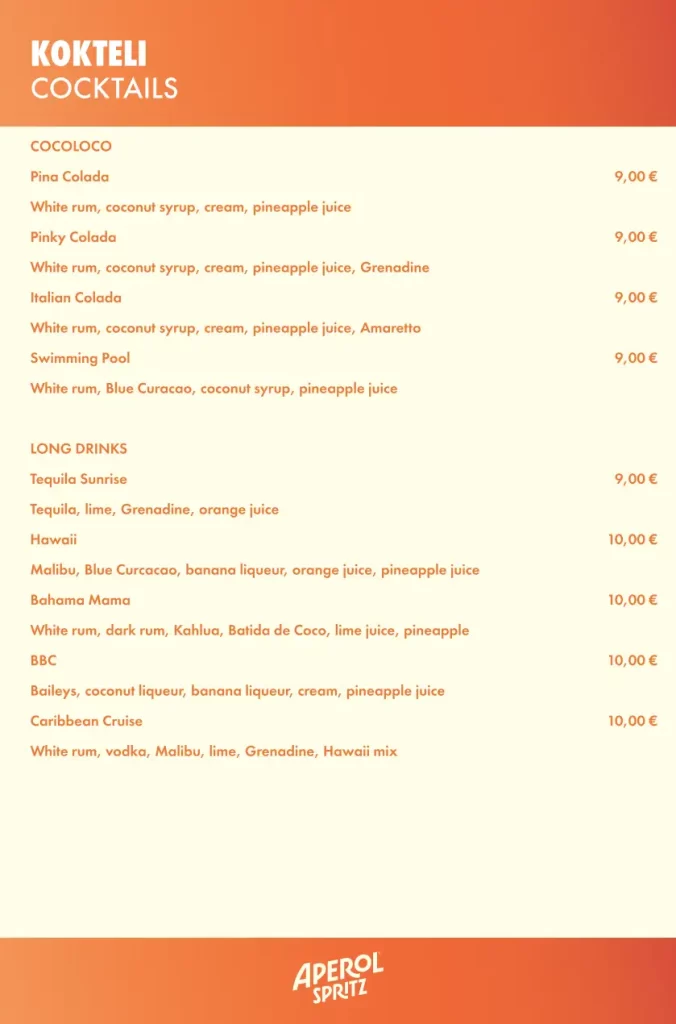 KOKTELI
COCKTAILS

COCOLOCO

Pina Colada 9,00 €

White rum, coconut syrup, cream, pineapple juice

Pinky Colada 9,00 €

White rum, coconut syrup, cream, pineapple juice, Grenadine

Italian Colada 9,00 €

White rum, coconut syrup, cream, pineapple juice, Amaretto

Swimming Pool 9,00 €

White rum, Blue Curacao, coconut syrup, pineapple juice

LONG DRINKS

Tequila Sunrise 9,00 €

Tequila, lime, Grenadine, orange juice

Hawaii 10,00 €

Malibu, Blue Curcacao, banana liqueur, orange juice, pineapple juice

Bahama Mama 10,00 €

White rum, dark rum, Kahlua, Batida de Coco, lime juice, pineapple

BBC 10,00 €

Baileys, coconut liqueur, banana liqueur, cream, pineapple juice

Caribbean Cruise 10,00 €

White rum, vodka, Malibu, lime, Grenadine, Hawaii mix

APEROL SPRITZ